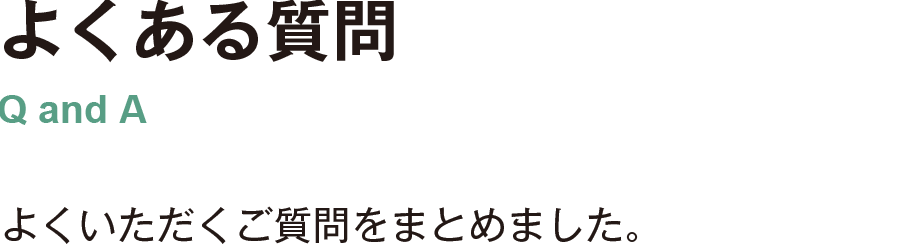 よくある質問
Q and A

よくいただくご質問をまとめました。